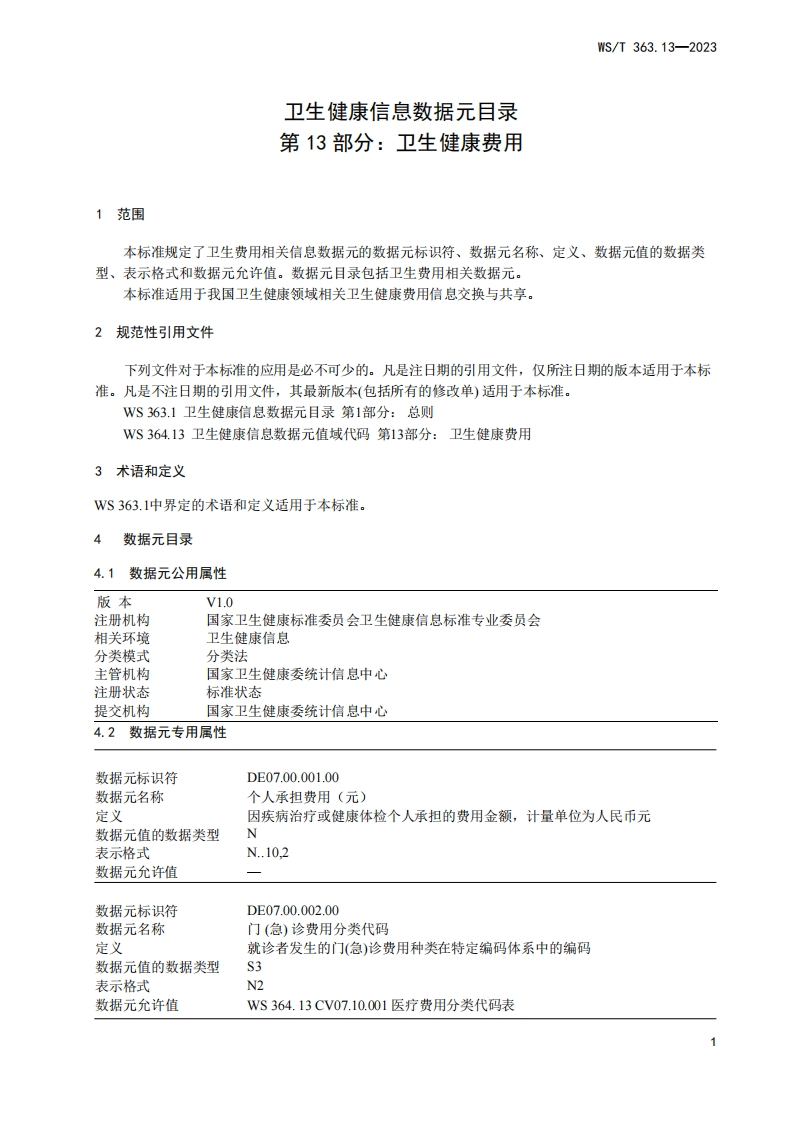 WS/T 363.13—2023

卫生健康信息数据元目录
第 13 部分：卫生健康费用

1 范围

本标准规定了卫生费用相关信息数据元的数据元标识符、数据元名称、定义、数据元值的数据类型、表示格式和数据元允许值。数据元目录包括卫生费用相关数据元。

本标准适用于我国卫生健康领域相关卫生健康费用信息交换与共享。

2 规范性引用文件

下列文件对于本标准的应用是必不可少的。凡是注日期的引用文件，仅所注日期的版本适用于本标准。凡是不注日期的引用文件，其最新版本(包括所有的修改单) 适用于本标准。

WS 363.1 卫生健康信息数据元目录 第1部分： 总则

WS 364.13 卫生健康信息数据元值域代码 第13部分： 卫生健康费用

3 术语和定义

WS 363.1中界定的术语和定义适用于本标准。

4 数据元目录

4.1 数据元公用属性

| 版 本 | V1.0 |
|---|---|
| 注册机构 | 国家卫生健康标准委员 会卫生健康信息标准专业委员会 |
| 相关环境 | 卫生健康信息 |
| 分类模式 | 分类法 |
| 主管机构 | 国家卫生健康委统计信息中心 |
| 注册状态 | 标准状态 |
| 提交机构 | 国家卫生健康委统计信息中心 |

4.2 数据元专用属性

| 数据元标识符 | DE07.00.001.00 |
|---|---|
| 数据元名称 | 个人承担费用（元） |
| 定义 | 因疾病治疗或健康体检个人承担的费用金额，计量单位为人民币元 |
| 数据元值的数据类型 | N |
| 表示格式 | N..10,2 |
| 数据元允许值 | — |

| 数据元标识符 | DE07.00.002.00 |
|---|---|
| 数据元名称 | 门 (急) 诊费用分类代码 |
| 定义 | 就诊者发生的门(急)诊费用种类在特定编码体系中的编码 |
| 数据元值的数据类型 | S3 |
| 表示格式 | N2 |
| 数据元允许值 | WS 364. 13 CV07.10.001 医疗费用分类代码表 |

1